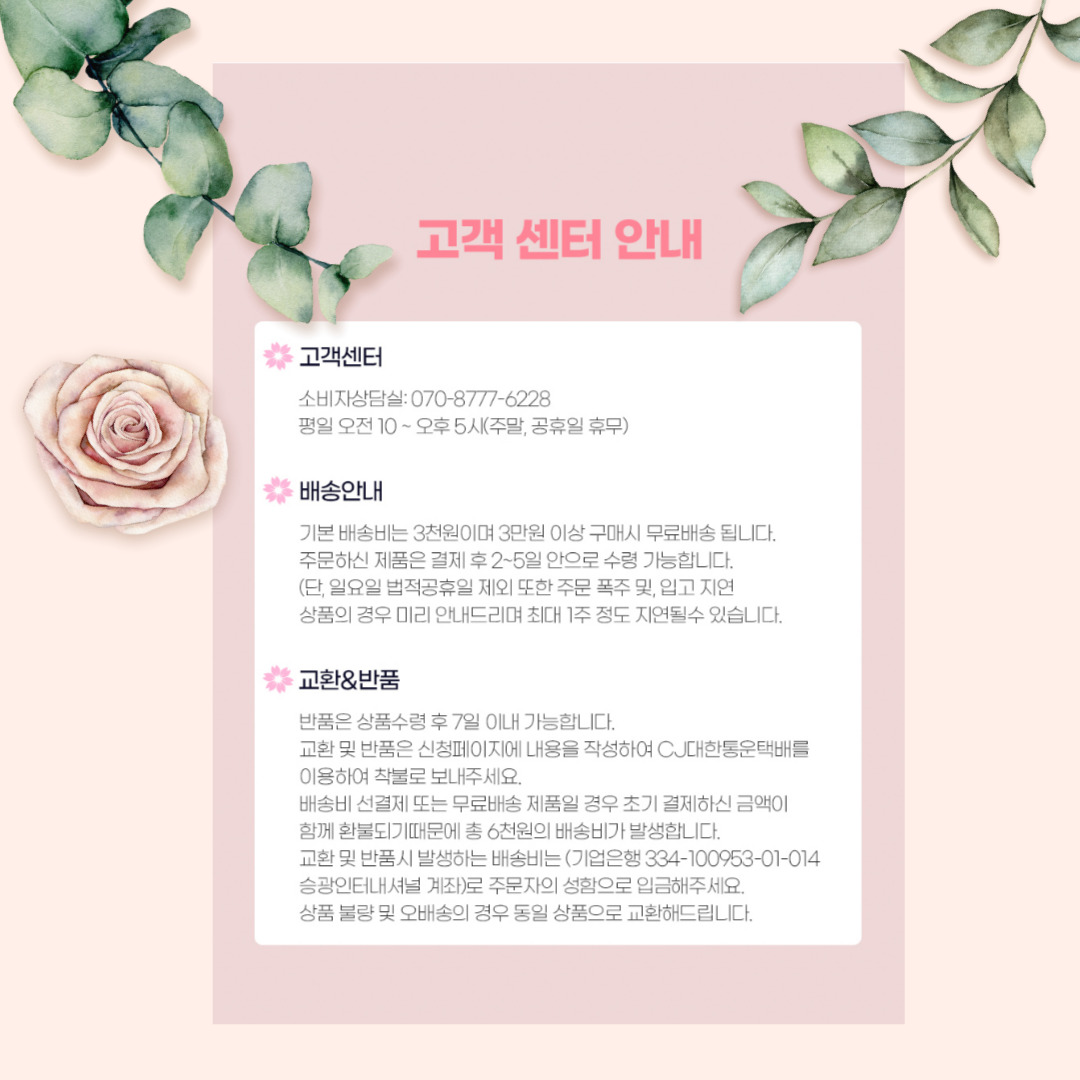 고객 센터 안내

고객센터

소비자상담실: 070-8777-6228
평일 오전 10 ~ 오후 5시(주말, 공휴일 휴무)

배송안내

기본 배송비는 3천원이며 3만원 이상 구매시 무료배송 됩니다.
주문하신 제품은 결제 후 2~5일 안으로 수령 가능합니다.
(단, 일요일 법적공휴일 제외 또한 주문 폭주 및, 입고 지연
상품의 경우 미리 안내드리며 최대 1주 정도 지연될수 있습니다.

교환&반품

반품은 상품수령 후 7일 이내 가능합니다.
교환 및 반품은 신청페이지에 내용을 작성하여 CJ대한통운택배를
이용하여 착불로 보내주세요.
배송비 선결제 또는 무료배송 제품일 경우 초기 결제하신 금액이
함께 환불되기때문에 총 6천원의 배송비가 발생합니다.
교환 및 반품시 발생하는 배송비는 (기업은행 334-100953-01-014
승광인터내셔널 계좌)로 주문자의 성함으로 입금해주세요.
상품 불량 및 오배송의 경우 동일 상품으로 교환해드립니다.